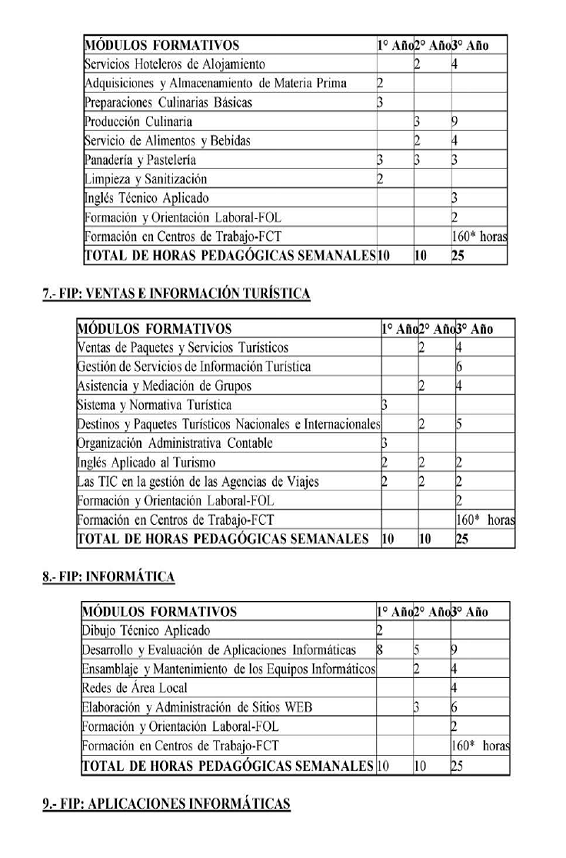 | MÓDULOS FORMATIVOS | 1° Año | 2° Año | 3° Año |
|---|---|---|---|
| Servicios Hoteleros de Alojamiento | | 2 | 4 |
| Adquisiciones y Almacenamiento de Materia Prima | 2 | | |
| Preparaciones Culinarias Básicas | 3 | | |
| Producción Culinaria | | 3 | 9 |
| Servicio de Alimentos y Bebidas | | 2 | 4 |
| Panadería y Pastelería | 3 | 3 | 3 |
| Limpieza y Sanitización | 2 | | |
| Inglés Técnico Aplicado | | | 3 |
| Formación y Orientación Laboral-FOL | | | 2 |
| Formación en Centros de Trabajo-FCT | | | 160* horas |
| TOTAL DE HORAS PEDAGÓGICAS SEMANALES | 10 | 10 | 25 |

7.- FIP: VENTAS E INFORMACIÓN TURÍSTICA

| MÓDULOS FORMATIVOS | 1° Año | 2° Año | 3° Año |
|---|---|---|---|
| Ventas de Paquetes y Servicios Turísticos | | 2 | 4 |
| Gestión de Servicios de Información Turística | | | 6 |
| Asistencia y Mediación de Grupos | | 2 | 4 |
| Sistema y Normativa Turística | 3 | | |
| Destinos y Paquetes Turísticos Nacionales e Internacionales | | 2 | 5 |
| Organización Administrativa Contable | 3 | | |
| Inglés Aplicado al Turismo | 2 | 2 | 2 |
| Las TIC en la gestión de las Agencias de Viajes | 2 | 2 | 2 |
| Formación y Orientación Laboral-FOL | | | 2 |
| Formación en Centros de Trabajo-FCT | | | 160* horas |
| TOTAL DE HORAS PEDAGÓGICAS SEMANALES | 10 | 10 | 25 |

8.- FIP: INFORMÁTICA

| MÓDULOS FORMATIVOS | 1° Año | 2° Año | 3° Año |
|---|---|---|---|
| Dibujo Técnico Aplicado | 2 | | |
| Desarrollo y Evaluación de Aplicaciones Informáticas | 8 | 5 | 9 |
| Ensamblaje y Mantenimiento de los Equipos Informáticos | | 2 | 4 |
| Redes de Área Local | | | 4 |
| Elaboración y Administración de Sitios WEB | | 3 | 6 |
| Formación y Orientación Laboral-FOL | | | 2 |
| Formación en Centros de Trabajo-FCT | | | 160* horas |
| TOTAL DE HORAS PEDAGÓGICAS SEMANALES | 10 | 10 | 25 |

9.- FIP: APLICACIONES INFORMÁTICAS